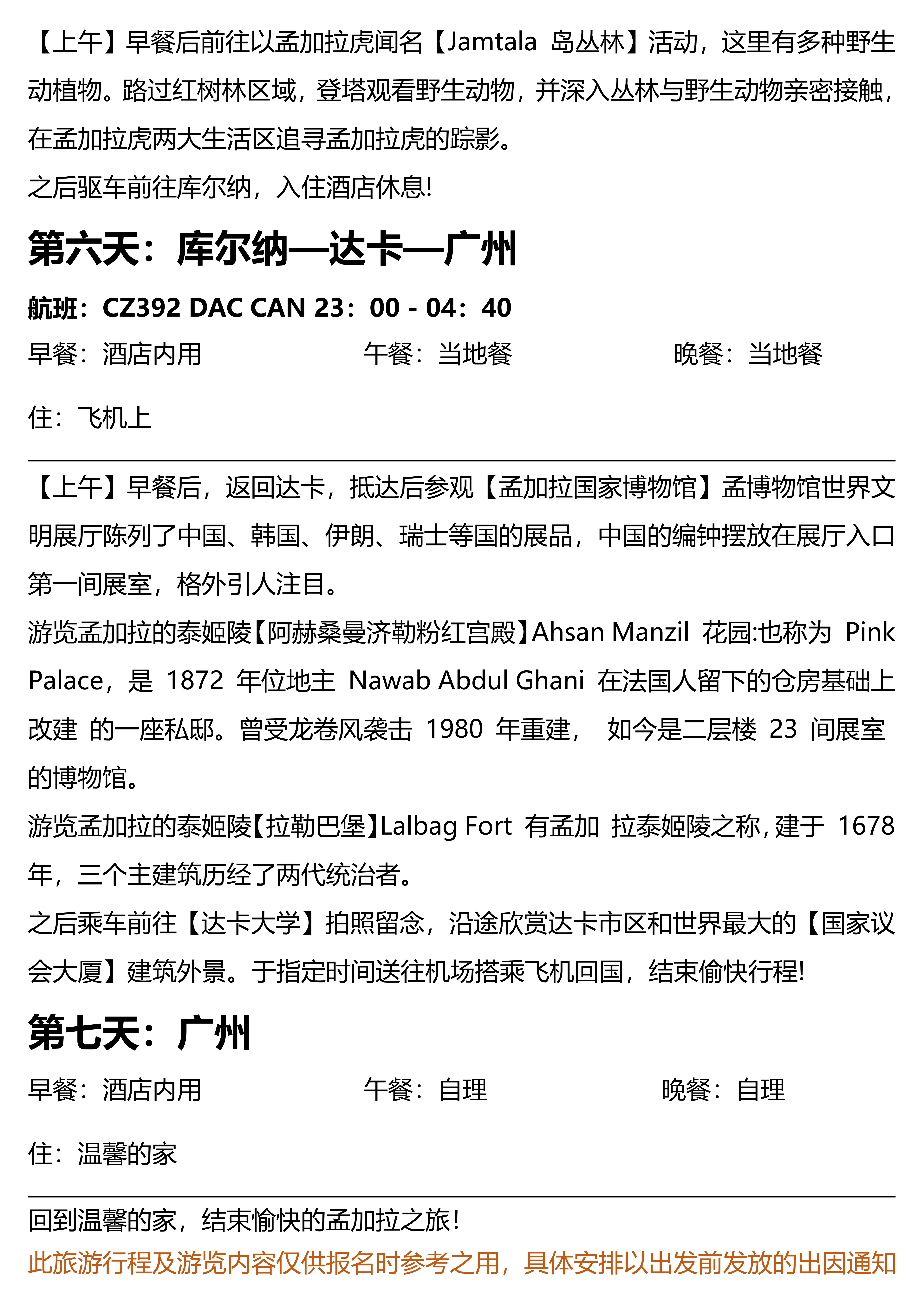 【上午】早餐后前往以孟加拉虎闻名【Jamtala 岛丛林】活动，这里有多种野生动植物。路过红树林区域，登塔观看野生动物，并深入丛林与野生动物亲密接触，在孟加拉虎两大生活区追寻孟加拉虎的踪影。
之后驱车前往库尔纳，入住酒店休息!

第六天：库尔纳—达卡—广州

航班：CZ392 DAC CAN 23：00 - 04：40

早餐：酒店内用　　午餐：当地餐　　晚餐：当地餐

住：飞机上

【上午】早餐后，返回达卡，抵达后参观【孟加拉国家博物馆】孟博物馆世界文明展厅陈列了中国、韩国、伊朗、瑞士等国的展品，中国的编钟摆放在展厅入口第一间展室，格外引人注目。
游览孟加拉的泰姬陵【阿赫桑曼济勒粉红宫殿】Ahsan Manzil 花园:也称为 Pink Palace，是 1872 年位地主 Nawab Abdul Ghani 在法国人留下的仓房基础上改建 的一座私邸。曾受龙卷风袭击 1980 年重建， 如今是二层楼 23 间展室的博物馆。
游览孟加拉的泰姬陵【拉勒巴堡】Lalbag Fort 有孟加 拉泰姬陵之称,建于 1678 年，三个主建筑历经了两代统治者。
之后乘车前往【达卡大学】拍照留念，沿途欣赏达卡市区和世界最大的【国家议会大厦】建筑外景。于指定时间送往机场搭乘飞机回国，结束偷快行程!

第七天：广州

早餐：酒店内用　　午餐：自理　　晚餐：自理

住：温馨的家

回到温馨的家，结束愉快的孟加拉之旅！
此旅游行程及游览内容仅供报名时参考之用，具体安排以出发前发放的出团通知